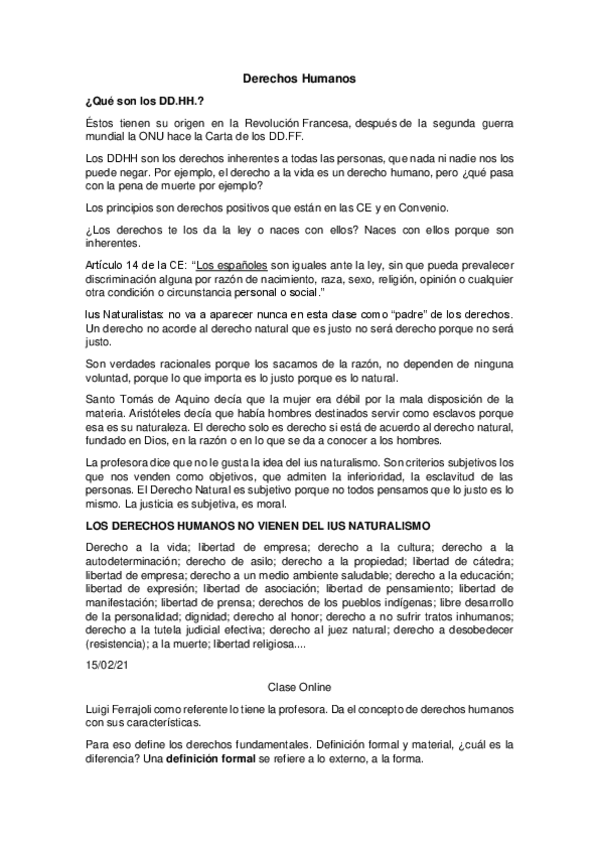 Derechos Humanos

¿Qué son los DD.HH.?

Éstos tienen su origen en la Revolución Francesa, después de la segunda guerra mundial la ONU hace la Carta de los DD.FF.

Los DDHH son los derechos inherentes a todas las personas, que nada ni nadie nos los puede negar. Por ejemplo, el derecho a la vida es un derecho humano, pero ¿qué pasa con la pena de muerte por ejemplo?

Los principios son derechos positivos que están en las CE y en Convenio.

¿Los derechos te los da la ley o naces con ellos? Naces con ellos porque son inherentes.

Artículo 14 de la CE: "Los españoles son iguales ante la ley, sin que pueda prevalecer discriminación alguna por razón de nacimiento, raza, sexo, religión, opinión o cualquier otra condición o circunstancia personal o social."

Ius Naturalistas: no va a aparecer nunca en esta clase como "padre" de los derechos. Un derecho no acorde al derecho natural que es justo no será derecho porque no será justo.

Son verdades racionales porque los sacamos de la razón, no dependen de ninguna voluntad, porque lo que importa es lo justo porque es lo natural.

Santo Tomás de Aquino decía que la mujer era débil por la mala disposición de la materia. Aristóteles decía que había hombres destinados servir como esclavos porque esa es su naturaleza. El derecho solo es derecho si está de acuerdo al derecho natural, fundado en Dios, en la razón o en lo que se da a conocer a los hombres.

La profesora dice que no le gusta la idea del ius naturalismo. Son criterios subjetivos los que nos venden como objetivos, que admiten la inferioridad, la esclavitud de las personas. El Derecho Natural es subjetivo porque no todos pensamos que lo justo es lo mismo. La justicia es subjetiva, es moral.

LOS DERECHOS HUMANOS NO VIENEN DEL IUS NATURALISMO

Derecho a la vida; libertad de empresa; derecho a la cultura; derecho a la autodeterminación; derecho de asilo; derecho a la propiedad; libertad de cátedra; libertad de empresa; derecho a un medio ambiente saludable; derecho a la educación; libertad de expresión; libertad de asociación; libertad de pensamiento; libertad de manifestación; libertad de prensa; derechos de los pueblos indígenas; libre desarrollo de la personalidad; dignidad; derecho al honor; derecho a no sufrir tratos inhumanos; derecho a la tutela judicial efectiva; derecho al juez natural; derecho a desobedecer (resistencia); a la muerte; libertad religiosa....

15/02/21

Clase Online

Luigi Ferrajoli como referente lo tiene la profesora. Da el concepto de derechos humanos con sus características.

Para eso define los derechos fundamentales. Definición formal y material, ¿cuál es la diferencia? Una definición formal se refiere a lo externo, a la forma.